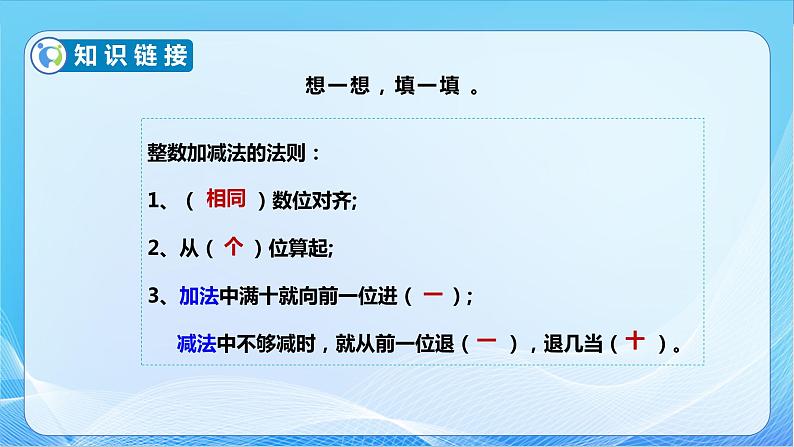 知识链接

想一想，填一填 。

整数加减法的法则：

1、（ 相同 ）数位对齐;

2、从（ 个 ）位算起;

3、加法中满十就向前一位进（ 一 ）;

减法中不够减时，就从前一位退（ 一 ），退几当（ 十 ）。